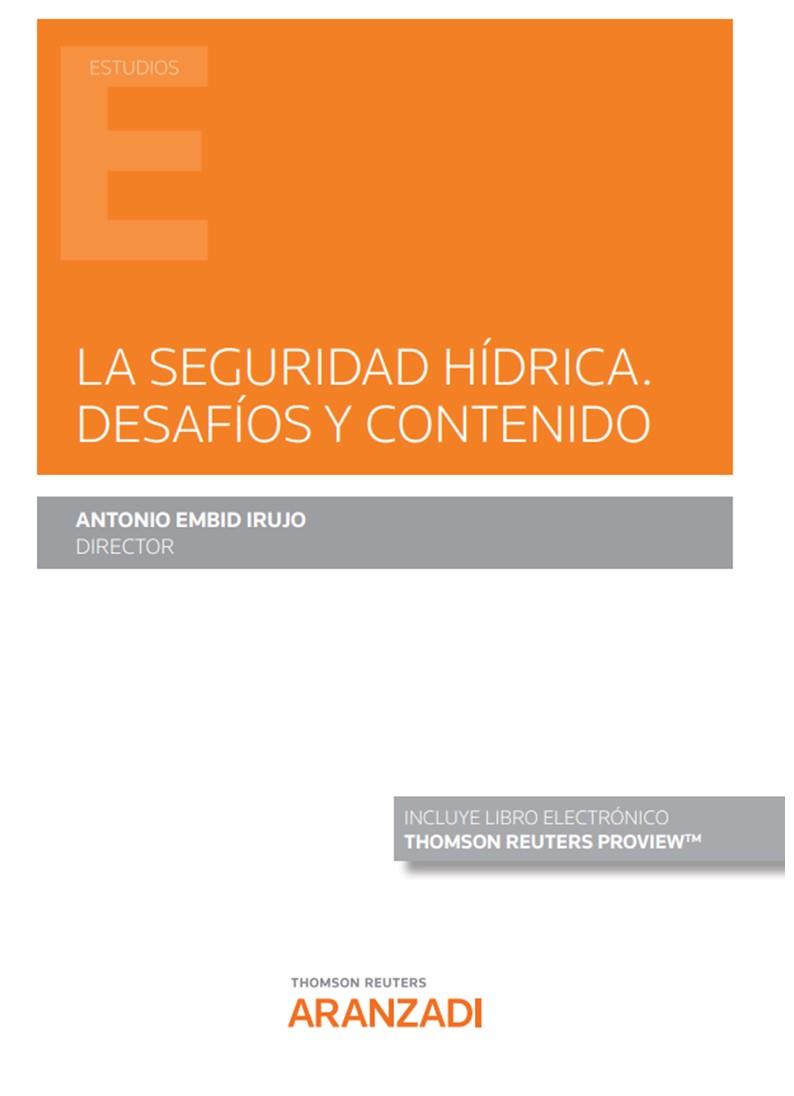 ESTUDIOS

E

LA SEGURIDAD HÍDRICA. DESAFÍOS Y CONTENIDO

ANTONIO EMBID IRUJO
DIRECTOR

INCLUYE LIBRO ELECTRÓNICO
THOMSON REUTERS PROVIEW™

THOMSON REUTERS
ARANZADI